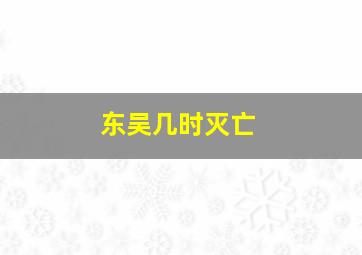 东吴几时灭亡